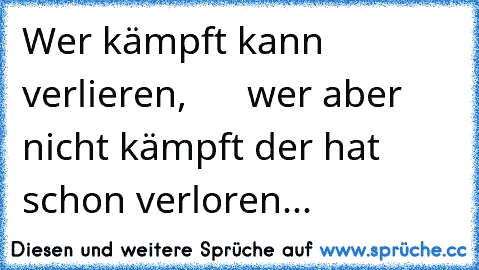 Wer kämpft kann verlieren,      wer aber nicht kämpft der hat schon verloren...

Diesen und weitere Sprüche auf www.sprüche.cc